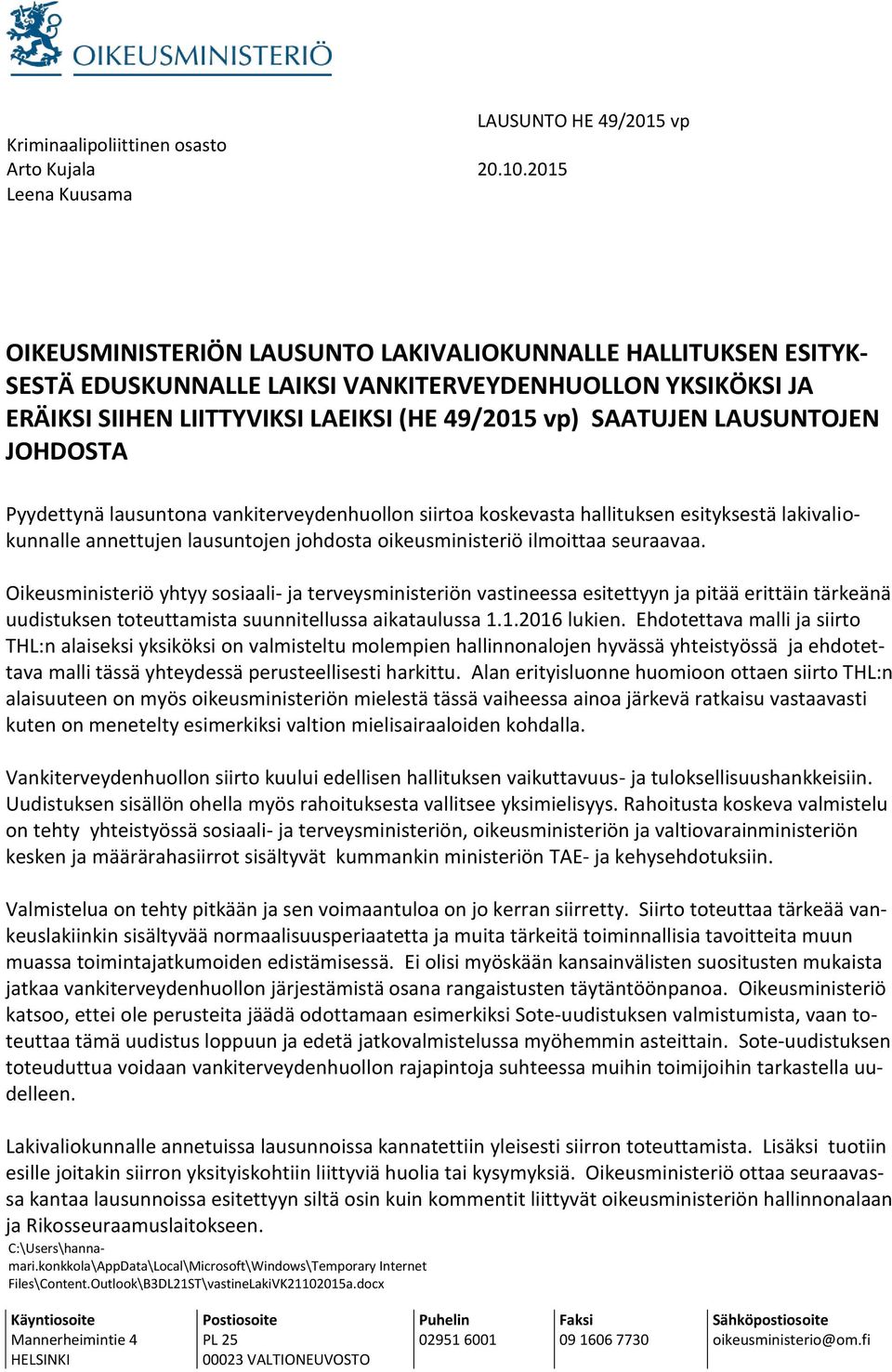 OIKEUSMINISTERIÖ

LAUSUNTO HE 49/2015 vp

Kriminaalipoliittinen osasto
Arto Kujala 20.10.2015
Leena Kuusama

OIKEUSMINISTERIÖN LAUSUNTO LAKIVALIOKUNNALLE HALLITUKSEN ESITYKSESTÄ EDUSKUNNALLE LAIKSI VANKITERVEYDENHUOLLON YKSIKÖKSI JA ERÄIKSI SIIHEN LIITTYVIKSI LAEIKSI (HE 49/2015 vp) SAATUJEN LAUSUNTOJEN JOHDOSTA

Pyydettynä lausuntona vankiterveydenhuollon siirtoa koskevasta hallituksen esityksestä lakivaliokunnalle annettujen lausuntojen johdosta oikeusministeriö ilmoittaa seuraavaa.

Oikeusministeriö yhtyy sosiaali- ja terveysministeriön vastineessa esitettyyn ja pitää erittäin tärkeänä uudistuksen toteuttamista suunnitellussa aikataulussa 1.1.2016 lukien. Ehdotettava malli ja siirto THL:n alaiseksi yksiköksi on valmisteltu molempien hallinnonalojen hyvässä yhteistyössä ja ehdotettava malli tässä yhteydessä perusteellisesti harkittu. Alan erityisluonne huomioon ottaen siirto THL:n alaisuuteen on myös oikeusministeriön mielestä tässä vaiheessa ainoa järkevä ratkaisu vastaavasti kuten on menetelty esimerkiksi valtion mielisairaaloiden kohdalla.

Vankiterveydenhuollon siirto kuului edellisen hallituksen vaikuttavuus- ja tuloksellisuushankkeisiin. Uudistuksen sisällön ohella myös rahoituksesta vallitsee yksimielisyys. Rahoitusta koskeva valmistelu on tehty yhteistyössä sosiaali- ja terveysministeriön, oikeusministeriön ja valtiovarainministeriön kesken ja määrärahasiirrot sisältyvät kummankin ministeriön TAE- ja kehysehdotuksiin.

Valmistelua on tehty pitkään ja sen voimaantuloa on jo kerran siirretty. Siirto toteuttaa tärkeää vankeuslakiinkin sisältyvää normaalisuusperiaatetta ja muita tärkeitä toiminnallisia tavoitteita muun muassa toimintajatkumoiden edistämisessä. Ei olisi myöskään kansainvälisten suositusten mukaista jatkaa vankiterveydenhuollon järjestämistä osana rangaistusten täytäntöönpanoa. Oikeusministeriö katsoo, ettei ole perusteita jäädä odottamaan esimerkiksi Sote-uudistuksen valmistumista, vaan toteuttaa tämä uudistus loppuun ja edetä jatkovalmistelussa myöhemmin asteittain. Sote-uudistuksen toteuduttua voidaan vankiterveydenhuollon rajapintoja suhteessa muihin toimijoihin tarkastella uudelleen.

Lakivaliokunnalle annetuissa lausunnoissa kannatettiin yleisesti siirron toteuttamista. Lisäksi tuotiin esille joitakin siirron yksityiskohtiin liittyviä huolia tai kysymyksiä. Oikeusministeriö ottaa seuraavassa kantaa lausunnoissa esitettyyn siltä osin kuin kommentit liittyvät oikeusministeriön hallinnonalaan ja Rikosseuraamuslaitokseen.

C:\Users\hanna-mari.konkkola\AppData\Local\Microsoft\Windows\Temporary Internet Files\Content.Outlook\B3DL21ST\vastineLakiVK21102015a.docx

| Käyntiosoite | Postiosoite | Puhelin | Faksi | Sähköpostiosoite |
|---|---|---|---|---|
| Mannerheimintie 4 | PL 25 | 02951 6001 | 09 1606 7730 | oikeusministerio@om.fi |
| HELSINKI | 00023 VALTIONEUVOSTO | | | |